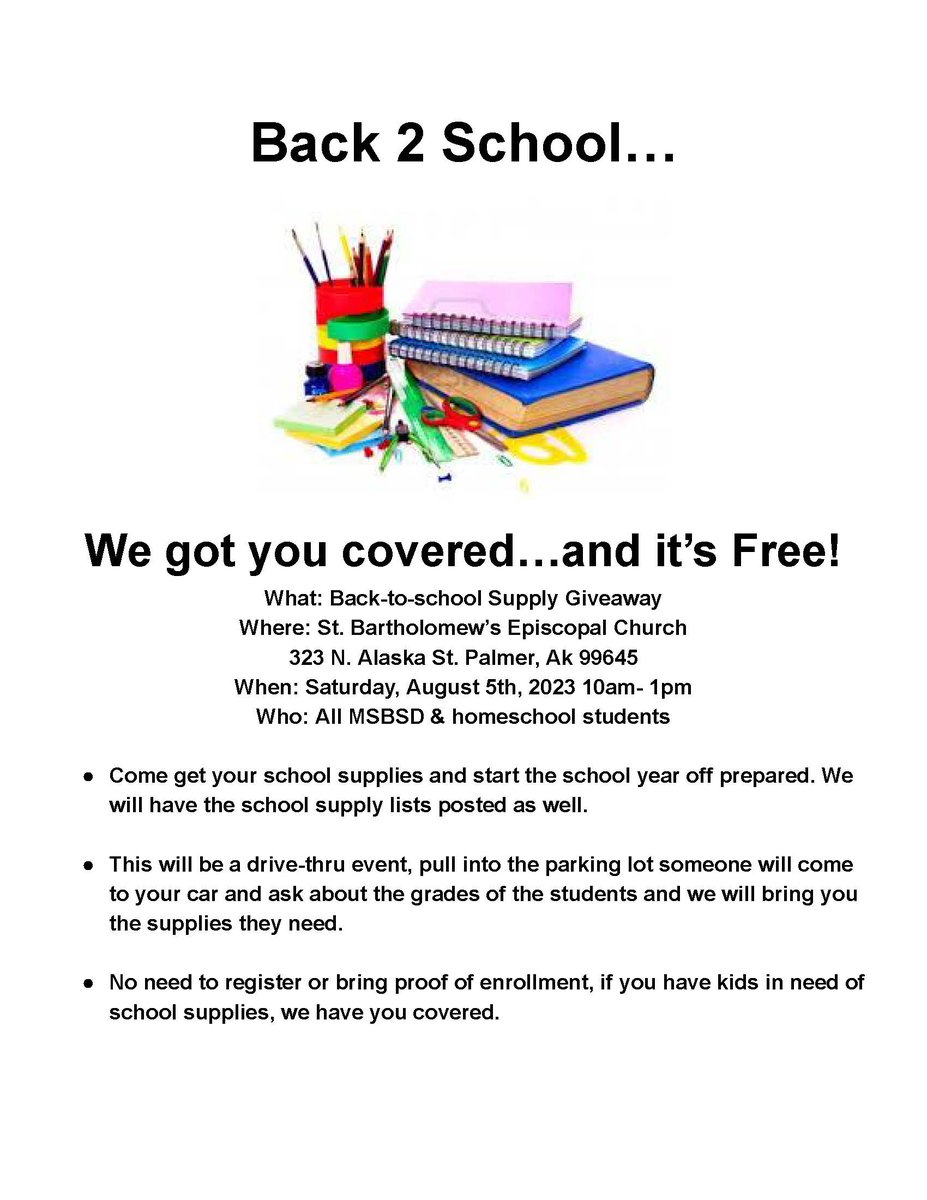 Back 2 School…

We got you covered…and it's Free!

What: Back-to-school Supply Giveaway
Where: St. Bartholomew's Episcopal Church
323 N. Alaska St. Palmer, Ak 99645
When: Saturday, August 5th, 2023 10am- 1pm
Who: All MSBSD & homeschool students

● Come get your school supplies and start the school year off prepared. We will have the school supply lists posted as well.

● This will be a drive-thru event, pull into the parking lot someone will come to your car and ask about the grades of the students and we will bring you the supplies they need.

● No need to register or bring proof of enrollment, if you have kids in need of school supplies, we have you covered.